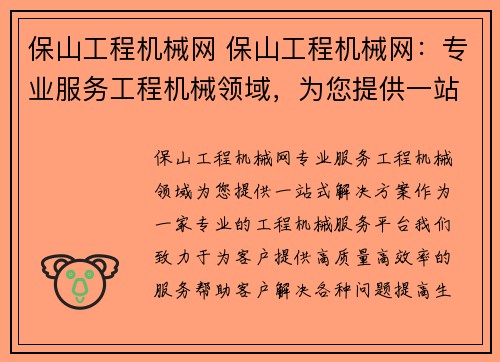 保山工程机械网 保山工程机械网：专业服务工程机械领域，为您提供一站

保山工程机械网专业服务工程机械领域为您提供一站式解决方案作为一家专业的工程机械服务平台我们致力于为客户提供高质量高效率的服务帮助客户解决各种问题提高生